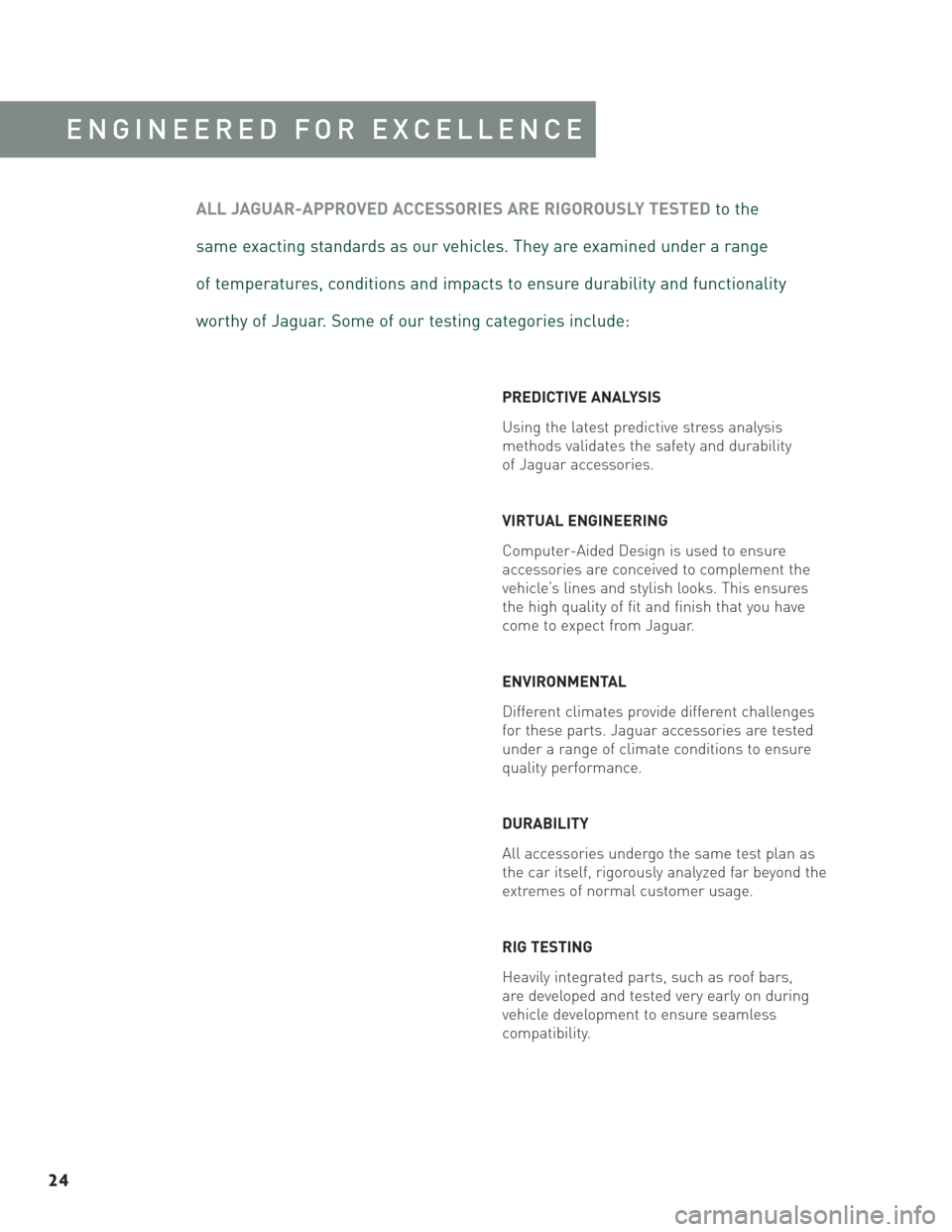 ENGINEERED FOR EXCELLENCE

ALL JAGUAR-APPROVED ACCESSORIES ARE RIGOROUSLY TESTED to the same exacting standards as our vehicles. They are examined under a range of temperatures, conditions and impacts to ensure durability and functionality worthy of Jaguar. Some of our testing categories include:

PREDICTIVE ANALYSIS

Using the latest predictive stress analysis methods validates the safety and durability of Jaguar accessories.

VIRTUAL ENGINEERING

Computer-Aided Design is used to ensure accessories are conceived to complement the vehicle's lines and stylish looks. This ensures the high quality of fit and finish that you have come to expect from Jaguar.

ENVIRONMENTAL

Different climates provide different challenges for these parts. Jaguar accessories are tested under a range of climate conditions to ensure quality performance.

DURABILITY

All accessories undergo the same test plan as the car itself, rigorously analyzed far beyond the extremes of normal customer usage.

RIG TESTING

Heavily integrated parts, such as roof bars, are developed and tested very early on during vehicle development to ensure seamless compatibility.

24

carmanualsonline.info